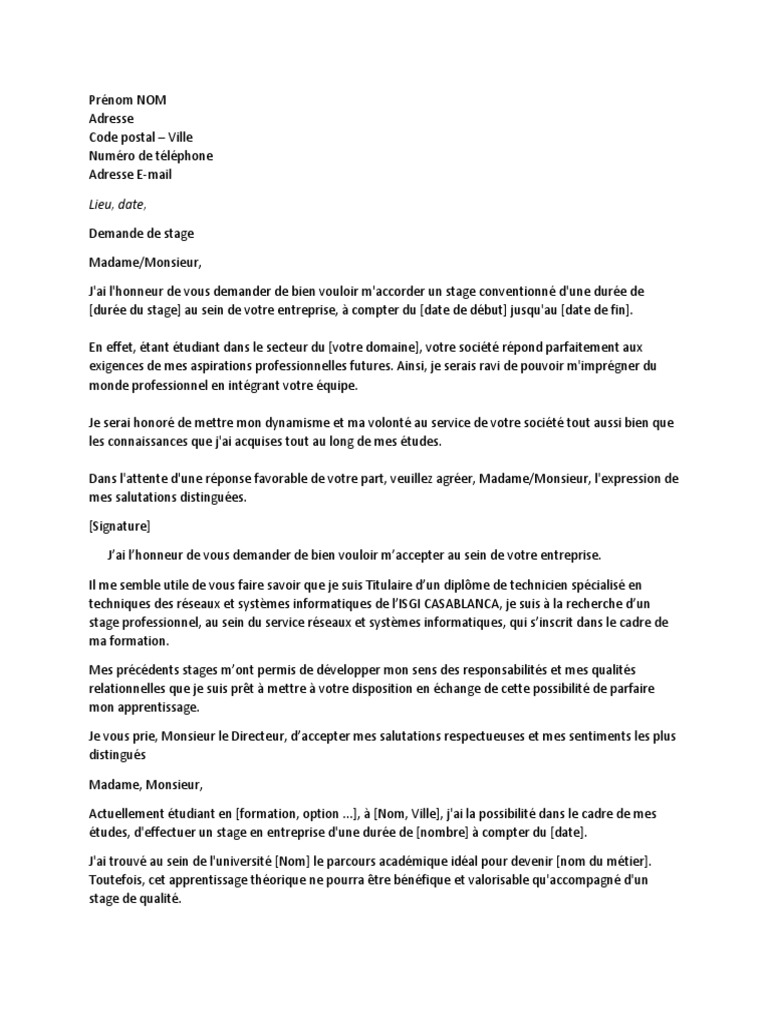 Prénom NOM
Adresse
Code postal – Ville
Numéro de téléphone
Adresse E-mail

Lieu, date,

Demande de stage

Madame/Monsieur,

J'ai l'honneur de vous demander de bien vouloir m'accorder un stage conventionné d'une durée de [durée du stage] au sein de votre entreprise, à compter du [date de début] jusqu'au [date de fin].

En effet, étant étudiant dans le secteur du [votre domaine], votre société répond parfaitement aux exigences de mes aspirations professionnelles futures. Ainsi, je serais ravi de pouvoir m'imprégner du monde professionnel en intégrant votre équipe.

Je serai honoré de mettre mon dynamisme et ma volonté au service de votre société tout aussi bien que les connaissances que j'ai acquises tout au long de mes études.

Dans l'attente d'une réponse favorable de votre part, veuillez agréer, Madame/Monsieur, l'expression de mes salutations distinguées.

[Signature]

J'ai l'honneur de vous demander de bien vouloir m'accepter au sein de votre entreprise.

Il me semble utile de vous faire savoir que je suis Titulaire d'un diplôme de technicien spécialisé en techniques des réseaux et systèmes informatiques de l'ISGI CASABLANCA, je suis à la recherche d'un stage professionnel, au sein du service réseaux et systèmes informatiques, qui s'inscrit dans le cadre de ma formation.

Mes précédents stages m'ont permis de développer mon sens des responsabilités et mes qualités relationnelles que je suis prêt à mettre à votre disposition en échange de cette possibilité de parfaire mon apprentissage.

Je vous prie, Monsieur le Directeur, d'accepter mes salutations respectueuses et mes sentiments les plus distingués

Madame, Monsieur,

Actuellement étudiant en [formation, option ...], à [Nom, Ville], j'ai la possibilité dans le cadre de mes études, d'effectuer un stage en entreprise d'une durée de [nombre] à compter du [date].

J'ai trouvé au sein de l'université [Nom] le parcours académique idéal pour devenir [nom du métier]. Toutefois, cet apprentissage théorique ne pourra être bénéfique et valorisable qu'accompagné d'un stage de qualité.